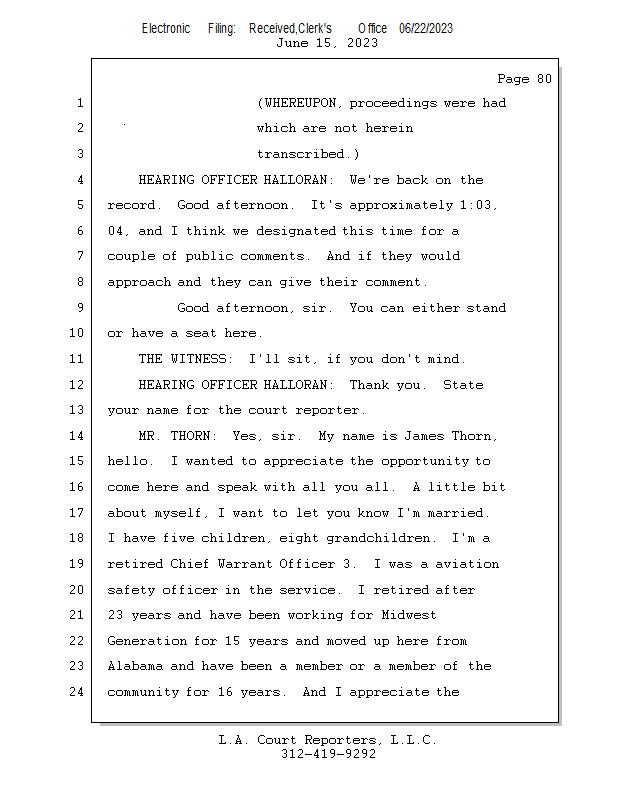 Electronic Filing: Received,Clerk's Office 06/22/2023
June 15, 2023

Page 80

1 (WHEREUPON, proceedings were had
2 which are not herein
3 transcribed.)
4 HEARING OFFICER HALLORAN: We're back on the
5 record. Good afternoon. It's approximately 1:03,
6 04, and I think we designated this time for a
7 couple of public comments. And if they would
8 approach and they can give their comment.
9 Good afternoon, sir. You can either stand
10 or have a seat here.
11 THE WITNESS: I'll sit, if you don't mind.
12 HEARING OFFICER HALLORAN: Thank you. State
13 your name for the court reporter.
14 MR. THORN: Yes, sir. My name is James Thorn,
15 hello. I wanted to appreciate the opportunity to
16 come here and speak with all you all. A little bit
17 about myself, I want to let you know I'm married.
18 I have five children, eight grandchildren. I'm a
19 retired Chief Warrant Officer 3. I was a aviation
20 safety officer in the service. I retired after
21 23 years and have been working for Midwest
22 Generation for 15 years and moved up here from
23 Alabama and have been a member or a member of the
24 community for 16 years. And I appreciate the

L.A. Court Reporters, L.L.C.
312-419-9292